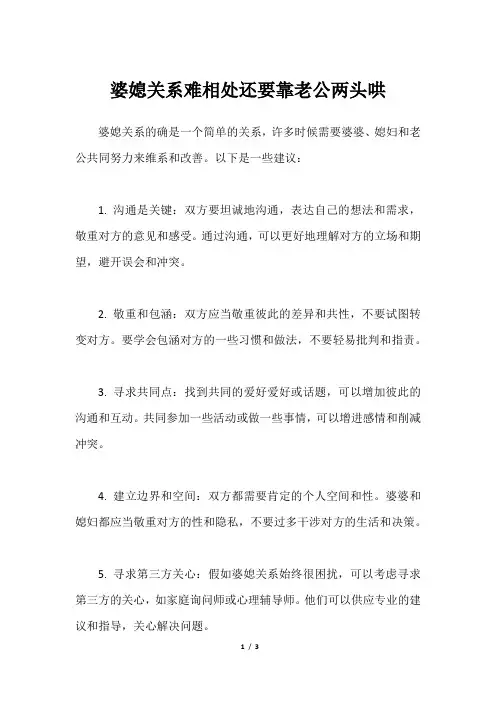 婆媳关系难相处还要靠老公两头哄

婆媳关系的确是一个简单的关系，许多时候需要婆婆、媳妇和老公共同努力来维系和改善。以下是一些建议：

1. 沟通是关键：双方要坦诚地沟通，表达自己的想法和需求，敬重对方的意见和感受。通过沟通，可以更好地理解对方的立场和期望，避开误会和冲突。

2. 敬重和包涵：双方应当敬重彼此的差异和共性，不要试图转变对方。要学会包涵对方的一些习惯和做法，不要轻易批判和指责。

3. 寻求共同点：找到共同的爱好爱好或话题，可以增加彼此的沟通和互动。共同参加一些活动或做一些事情，可以增进感情和削减冲突。

4. 建立边界和空间：双方都需要肯定的个人空间和性。婆婆和媳妇都应当敬重对方的性和隐私，不要过多干涉对方的生活和决策。

5. 寻求第三方关心：假如婆媳关系始终很困扰，可以考虑寻求第三方的关心，如家庭询问师或心理辅导师。他们可以供应专业的建议和指导，关心解决问题。

1 / 3